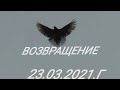 ВОЗВРАЩЕНИЕ

23.03.2021.Г